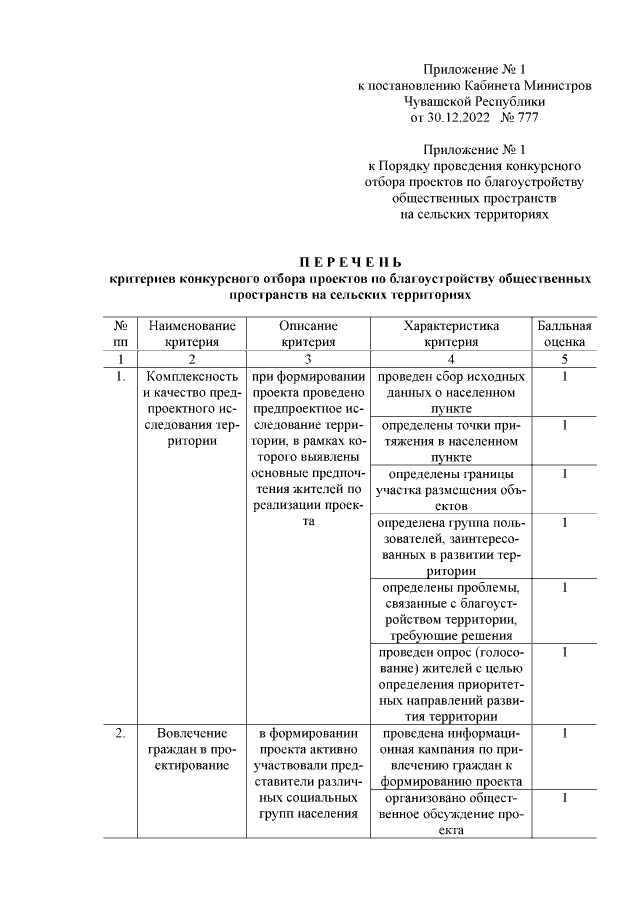 Приложение № 1
к постановлению Кабинета Министров
Чувашской Республики
от 30.12.2022 № 777

Приложение № 1
к Порядку проведения конкурсного
отбора проектов по благоустройству
общественных пространств
на сельских территориях

ПЕРЕЧЕНЬ
критериев конкурсного отбора проектов по благоустройству общественных пространств на сельских территориях

| № пп | Наименование критерия | Описание критерия | Характеристика критерия | Балльная оценка |
|---|---|---|---|---|
| 1 | 2 | 3 | 4 | 5 |
| 1. | Комплексность и качество предпроектного исследования территории | при формировании проекта проведено предпроектное исследование территории, в рамках которого выявлены основные предпочтения жителей по реализации проекта | проведен сбор исходных данных о населенном пункте | 1 |
| | | | определены точки притяжения в населенном пункте | 1 |
| | | | определены границы участка размещения объектов | 1 |
| | | | определена группа пользователей, заинтересованных в развитии территории | 1 |
| | | | определены проблемы, связанные с благоустройством территории, требующие решения | 1 |
| | | | проведен опрос (голосование) жителей с целью определения приоритетных направлений развития территории | 1 |
| 2. | Вовлечение граждан в проектирование | в формировании проекта активно участвовали представители различных социальных групп населения | проведена информационная кампания по привлечению граждан к формированию проекта | 1 |
| | | | организовано общественное обсуждение проекта | 1 |